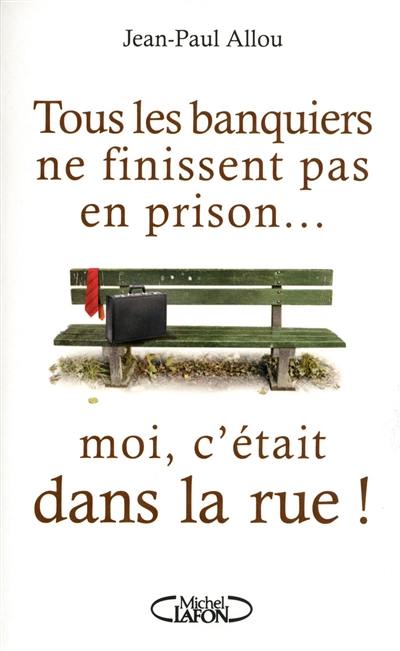 Jean-Paul Allou

Tous les banquiers ne finissent pas en prison...

moi, c'était dans la rue !

Michel LAFON